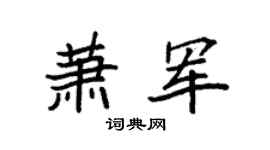 萧军
词典网